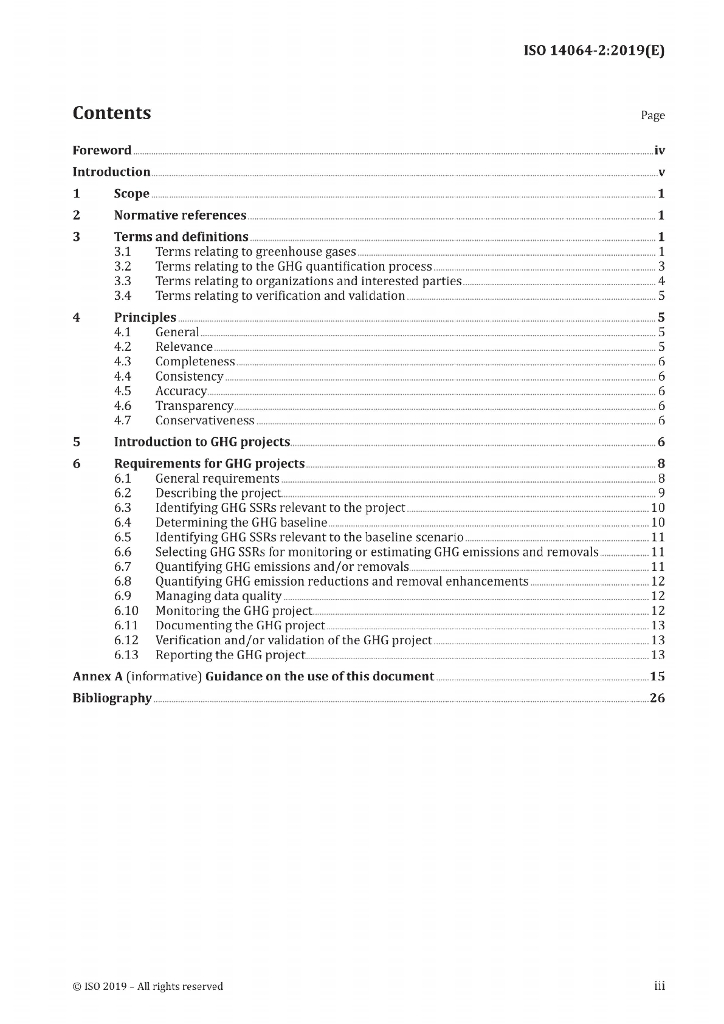 ISO 14064-2:2019(E)

Contents

Page

Foreword iv
Introduction v
1 Scope 1
2 Normative references 1
3 Terms and definitions 1
3.1 Terms relating to greenhouse gases 1
3.2 Terms relating to the GHG quantification process 3
3.3 Terms relating to organizations and interested parties 4
3.4 Terms relating to verification and validation 5
4 Principles 5
4.1 General 5
4.2 Relevance 5
4.3 Completeness 6
4.4 Consistency 6
4.5 Accuracy 6
4.6 Transparency 6
4.7 Conservativeness 6
5 Introduction to GHG projects 6
6 Requirements for GHG projects 8
6.1 General requirements 8
6.2 Describing the project 9
6.3 Identifying GHG SSRs relevant to the project 10
6.4 Determining the GHG baseline 10
6.5 Identifying GHG SSRs relevant to the baseline scenario 11
6.6 Selecting GHG SSRs for monitoring or estimating GHG emissions and removals 11
6.7 Quantifying GHG emissions and/or removals 11
6.8 Quantifying GHG emission reductions and removal enhancements 12
6.9 Managing data quality 12
6.10 Monitoring the GHG project 12
6.11 Documenting the GHG project 13
6.12 Verification and/or validation of the GHG project 13
6.13 Reporting the GHG project 13
Annex A (informative) Guidance on the use of this document 15
Bibliography 26

© ISO 2019 – All rights reserved

iii